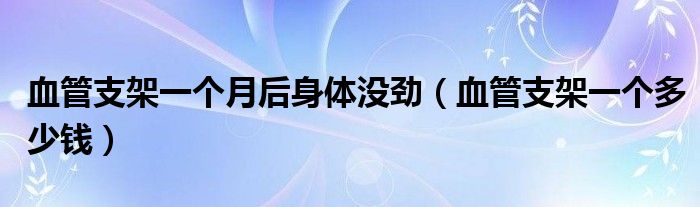 血管支架一个月后身体没劲（血管支架一个多少钱）